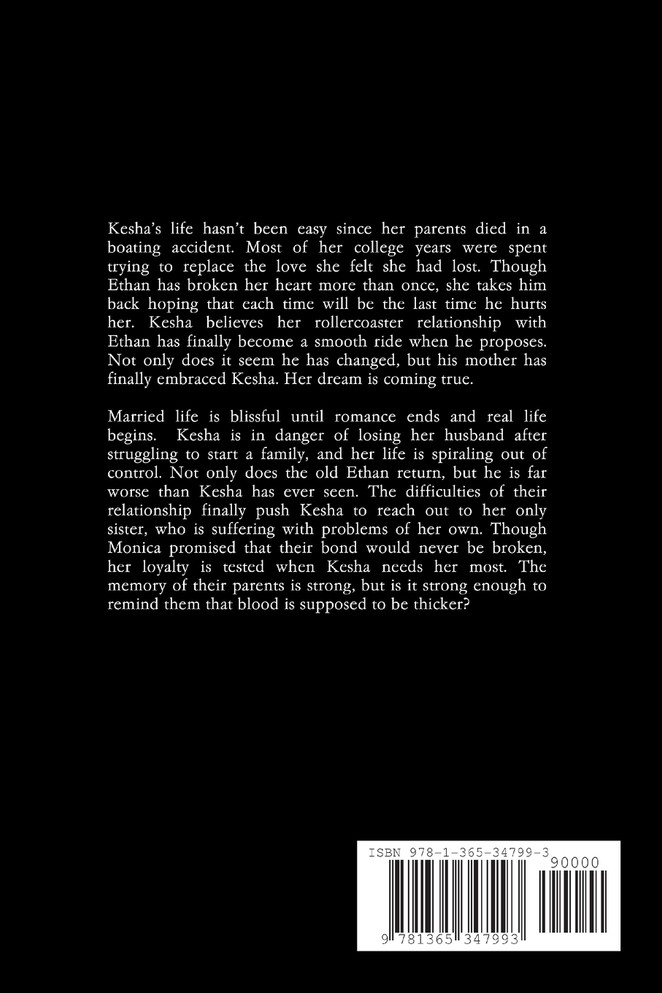 Kesha's life hasn't been easy since her parents died in a boating accident. Most of her college years were spent trying to replace the love she felt she had lost. Though Ethan has broken her heart more than once, she takes him back hoping that each time will be the last time he hurts her. Kesha believes her rollercoaster relationship with Ethan has finally become a smooth ride when he proposes. Not only does it seem he has changed, but his mother has finally embraced Kesha. Her dream is coming true.

Married life is blissful until romance ends and real life begins. Kesha is in danger of losing her husband after struggling to start a family, and her life is spiraling out of control. Not only does the old Ethan return, but he is far worse than Kesha has ever seen. The difficulties of their relationship finally push Kesha to reach out to her only sister, who is suffering with problems of her own. Though Monica promised that their bond would never be broken, her loyalty is tested when Kesha needs her most. The memory of their parents is strong, but is it strong enough to remind them that blood is supposed to be thicker?

ISBN 978-1-365-34799-3

90000

9 781365 347993